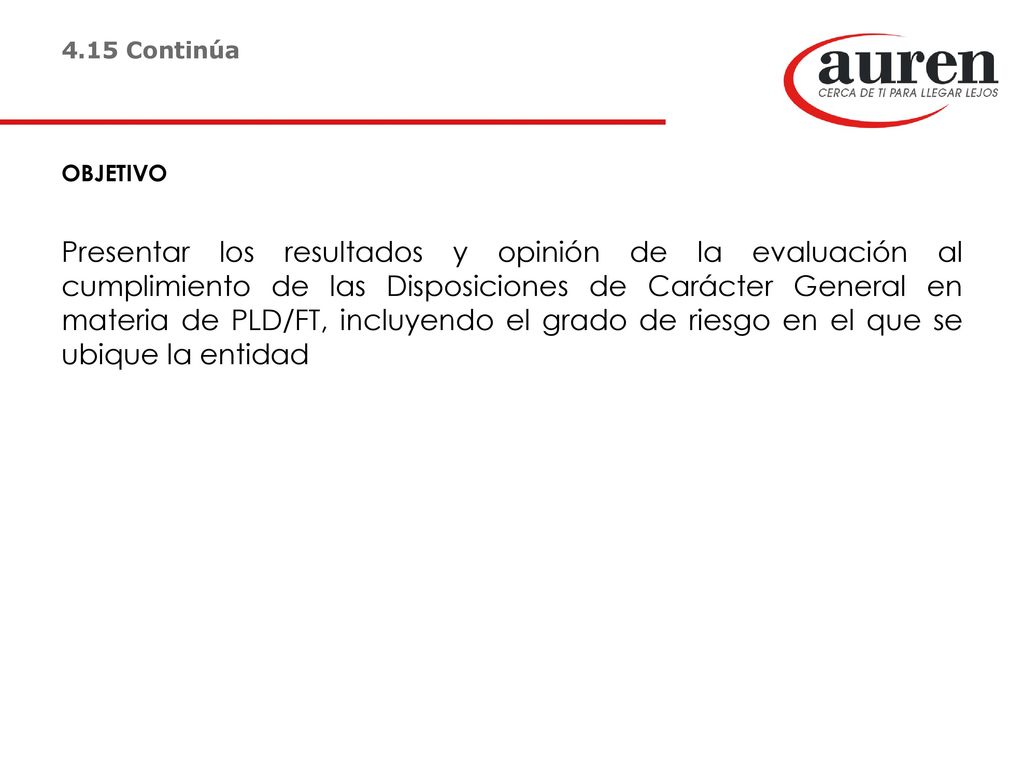 4.15 Continúa

auren
CERCA DE TI PARA LLEGAR LEJOS

OBJETIVO

Presentar los resultados y opinión de la evaluación al cumplimiento de las Disposiciones de Carácter General en materia de PLD/FT, incluyendo el grado de riesgo en el que se ubique la entidad